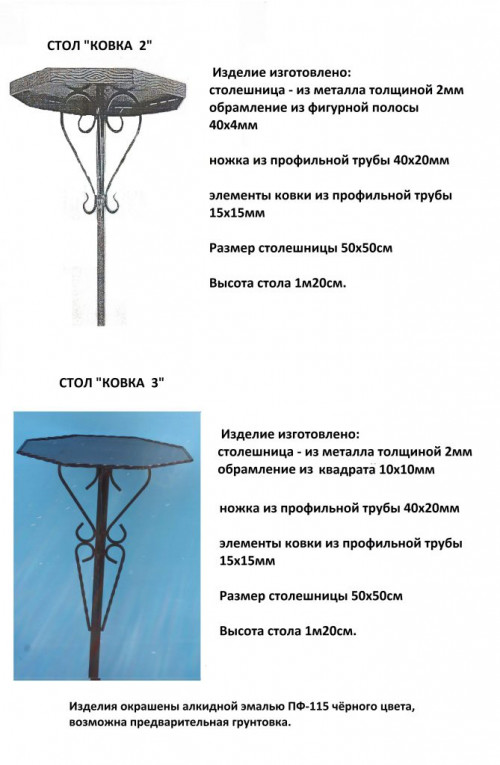 СТОЛ "КОВКА 2"

Изделие изготовлено:
столешница - из металла толщиной 2мм
обрамление из фигурной полосы 40х4мм

ножка из профильной трубы 40х20мм

элементы ковки из профильной трубы 15х15мм

Размер столешницы 50х50см

Высота стола 1м20см.

СТОЛ "КОВКА 3"

Изделие изготовлено:
столешница - из металла толщиной 2мм
обрамление из квадрата 10х10мм

ножка из профильной трубы 40х20мм

элементы ковки из профильной трубы 15х15мм

Размер столешницы 50х50см

Высота стола 1м20см.

Изделия окрашены алкидной эмалью ПФ-115 чёрного цвета, возможна предварительная грунтовка.